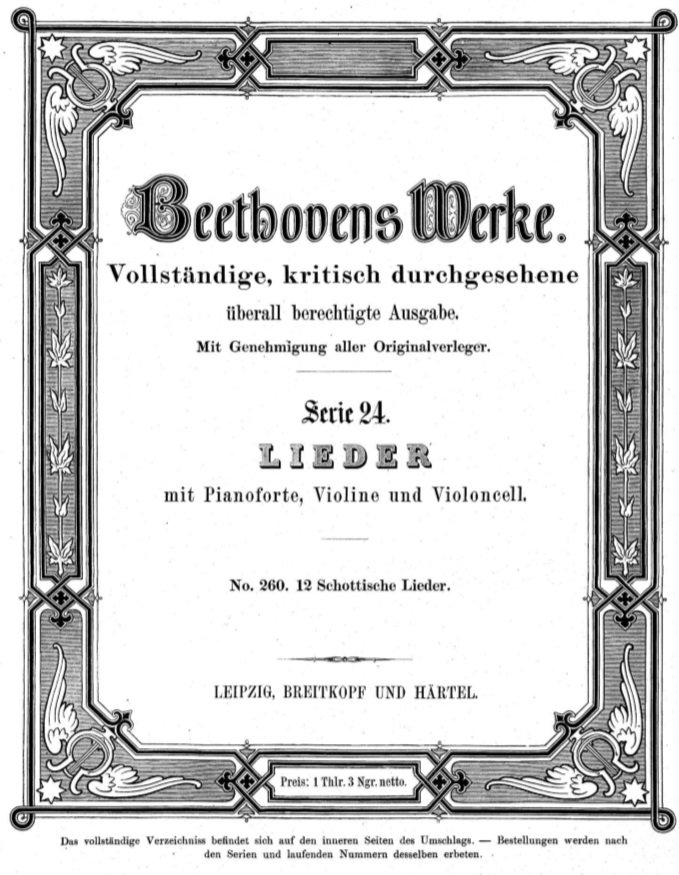 Beethovens Werke.

Vollständige, kritisch durchgesehene überall berechtigte Ausgabe.

Mit Genehmigung aller Originalverleger.

Serie 24.

LIEDER

mit Pianoforte, Violine und Violoncell.

No. 260. 12 Schottische Lieder.

LEIPZIG, BREITKOPF UND HÄRTEL.

Preis: 1 Thlr. 3 Ngr. netto.

Das vollständige Verzeichniss befindet sich auf den inneren Seiten des Umschlags. — Bestellungen werden nach den Serien und laufenden Nummern desselben erbeten.